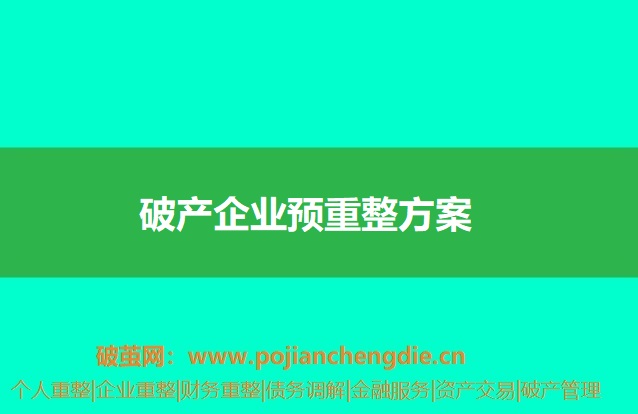 破产企业预重整方案

破茧网：www.pojianchengdie.cn
个人重整|企业重整|财务重整|债务调解|金融服务|资产交易|破产管理